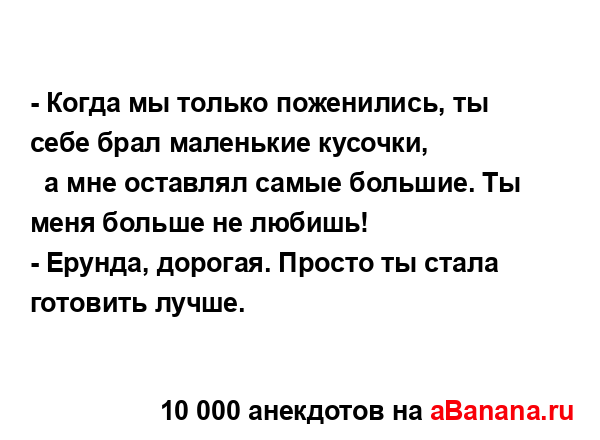 - Когда мы только поженились, ты себе брал маленькие кусочки,
а мне оставлял самые большие. Ты меня больше не любишь!
- Ерунда, дорогая. Просто ты стала готовить лучше.

10 000 анекдотов на aBanana.ru